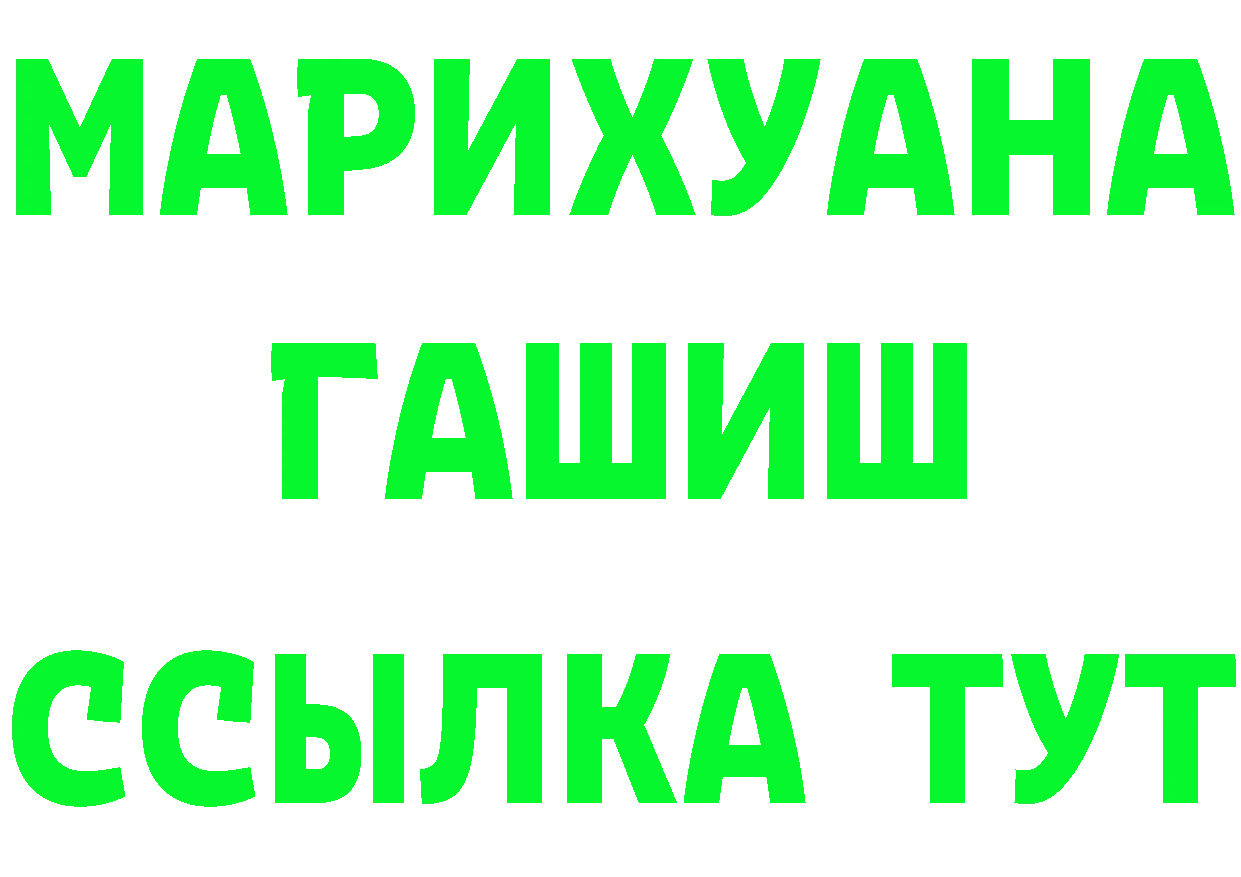 МАРИХУАНА
ГАШИШ
ССЫЛКА ТУТ